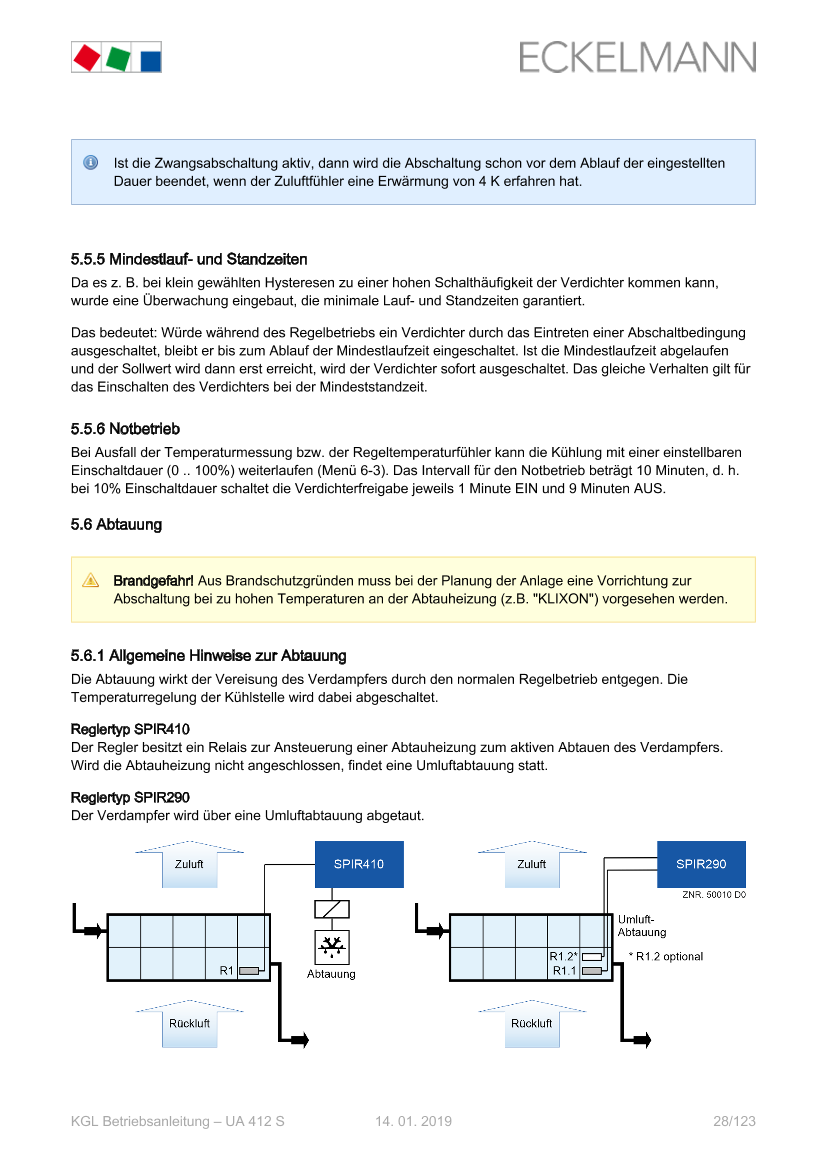 ECKELMANN

Ist die Zwangsabschaltung aktiv, dann wird die Abschaltung schon vor dem Ablauf der eingestellten Dauer beendet, wenn der Zuluftfühler eine Erwärmung von 4 K erfahren hat.

5.5.5 Mindestlauf- und Standzeiten
Da es z. B. bei klein gewählten Hysteresen zu einer hohen Schalthäufigkeit der Verdichter kommen kann, wurde eine Überwachung eingebaut, die minimale Lauf- und Standzeiten garantiert.

Das bedeutet: Würde während des Regelbetriebs ein Verdichter durch das Eintreten einer Abschaltbedingung ausgeschaltet, bleibt er bis zum Ablauf der Mindestlaufzeit eingeschaltet. Ist die Mindestlaufzeit abgelaufen und der Sollwert wird dann erst erreicht, wird der Verdichter sofort ausgeschaltet. Das gleiche Verhalten gilt für das Einschalten des Verdichters bei der Mindeststandzeit.

5.5.6 Notbetrieb
Bei Ausfall der Temperaturmessung bzw. der Regeltemperaturfühler kann die Kühlung mit einer einstellbaren Einschaltdauer (0 .. 100%) weiterlaufen (Menü 6-3). Das Intervall für den Notbetrieb beträgt 10 Minuten, d. h. bei 10% Einschaltdauer schaltet die Verdichterfreigabe jeweils 1 Minute EIN und 9 Minuten AUS.

5.6 Abtauung

Brandgefahr! Aus Brandschutzgründen muss bei der Planung der Anlage eine Vorrichtung zur Abschaltung bei zu hohen Temperaturen an der Abtauheizung (z.B. "KLIXON") vorgesehen werden.

5.6.1 Allgemeine Hinweise zur Abtauung
Die Abtauung wirkt der Vereisung des Verdampfers durch den normalen Regelbetrieb entgegen. Die Temperaturregelung der Kühlstelle wird dabei abgeschaltet.

Reglertyp SPIR410
Der Regler besitzt ein Relais zur Ansteuerung einer Abtauheizung zum aktiven Abtauen des Verdampfers. Wird die Abtauheizung nicht angeschlossen, findet eine Umluftabtauung statt.

Reglertyp SPIR290
Der Verdampfer wird über eine Umluftabtauung abgetaut.

Zuluft
SPIR410
R1
Abtauung
Rückluft

Zuluft
SPIR290
ZNR. 50010 D0
Umluft-Abtauung
R1.2*
R1.1
* R1.2 optional
Rückluft

KGL Betriebsanleitung – UA 412 S 14. 01. 2019 28/123